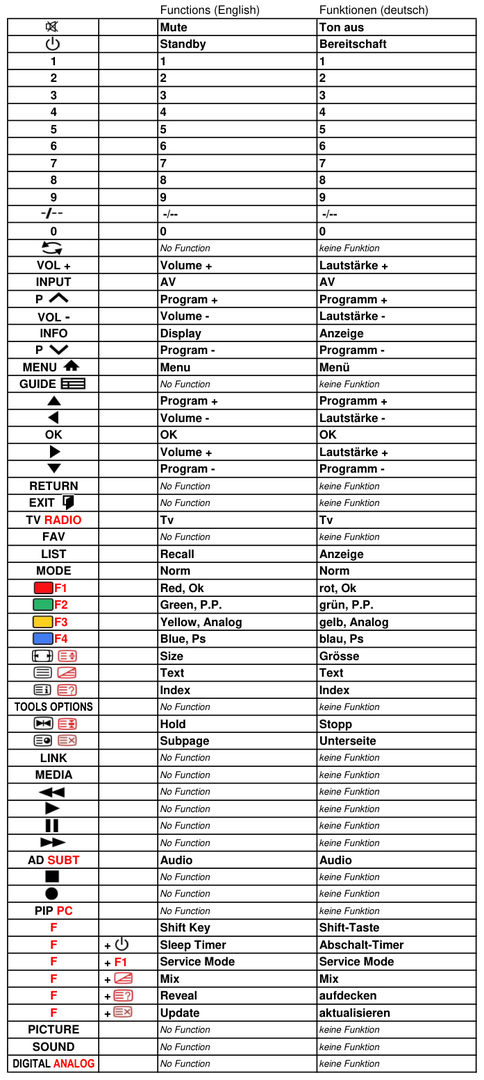 |  |  | Functions (English) | Funktionen (deutsch) |
|---|---|---|---|
|  |  | Mute | Ton aus |
|  |  | Standby | Bereitschaft |
| 1 |  | 1 | 1 |
| 2 |  | 2 | 2 |
| 3 |  | 3 | 3 |
| 4 |  | 4 | 4 |
| 5 |  | 5 | 5 |
| 6 |  | 6 | 6 |
| 7 |  | 7 | 7 |
| 8 |  | 8 | 8 |
| 9 |  | 9 | 9 |
| -/-- |  | -/-- | -/-- |
| 0 |  | 0 | 0 |
|  |  | No Function | keine Funktion |
| VOL + |  | Volume + | Lautstärke + |
| INPUT |  | AV | AV |
| P |  | Program + | Programm + |
| VOL - |  | Volume - | Lautstärke - |
| INFO |  | Display | Anzeige |
| P |  | Program - | Programm - |
| MENU |  | Menu | Menü |
| GUIDE |  | No Function | keine Funktion |
|  |  | Program + | Programm + |
|  |  | Volume - | Lautstärke - |
| OK |  | OK | OK |
|  |  | Volume + | Lautstärke + |
|  |  | Program - | Programm - |
| RETURN |  | No Function | keine Funktion |
| EXIT |  | No Function | keine Funktion |
| TV RADIO |  | Tv | Tv |
| FAV |  | No Function | keine Funktion |
| LIST |  | Recall | Anzeige |
| MODE |  | Norm | Norm |
| F1 |  | Red, Ok | rot, Ok |
| F2 |  | Green, P.P. | grün, P.P. |
| F3 |  | Yellow, Analog | gelb, Analog |
| F4 |  | Blue, Ps | blau, Ps |
|  |  | Size | Grösse |
|  |  | Text | Text |
|  |  | Index | Index |
| TOOLS OPTIONS |  | No Function | keine Funktion |
|  |  | Hold | Stopp |
|  |  | Subpage | Unterseite |
| LINK |  | No Function | keine Funktion |
| MEDIA |  | No Function | keine Funktion |
|  |  | No Function | keine Funktion |
|  |  | No Function | keine Funktion |
|  |  | No Function | keine Funktion |
|  |  | No Function | keine Funktion |
| AD SUBT |  | Audio | Audio |
|  |  | No Function | keine Funktion |
|  |  | No Function | keine Funktion |
| PIP PC |  | No Function | keine Funktion |
| F |  | Shift Key | Shift-Taste |
| F | + | Sleep Timer | Abschalt-Timer |
| F | + F1 | Service Mode | Service Mode |
| F | + | Mix | Mix |
| F | + | Reveal | aufdecken |
| F | + | Update | aktualisieren |
| PICTURE |  | No Function | keine Funktion |
| SOUND |  | No Function | keine Funktion |
| DIGITAL ANALOG |  | No Function | keine Funktion |